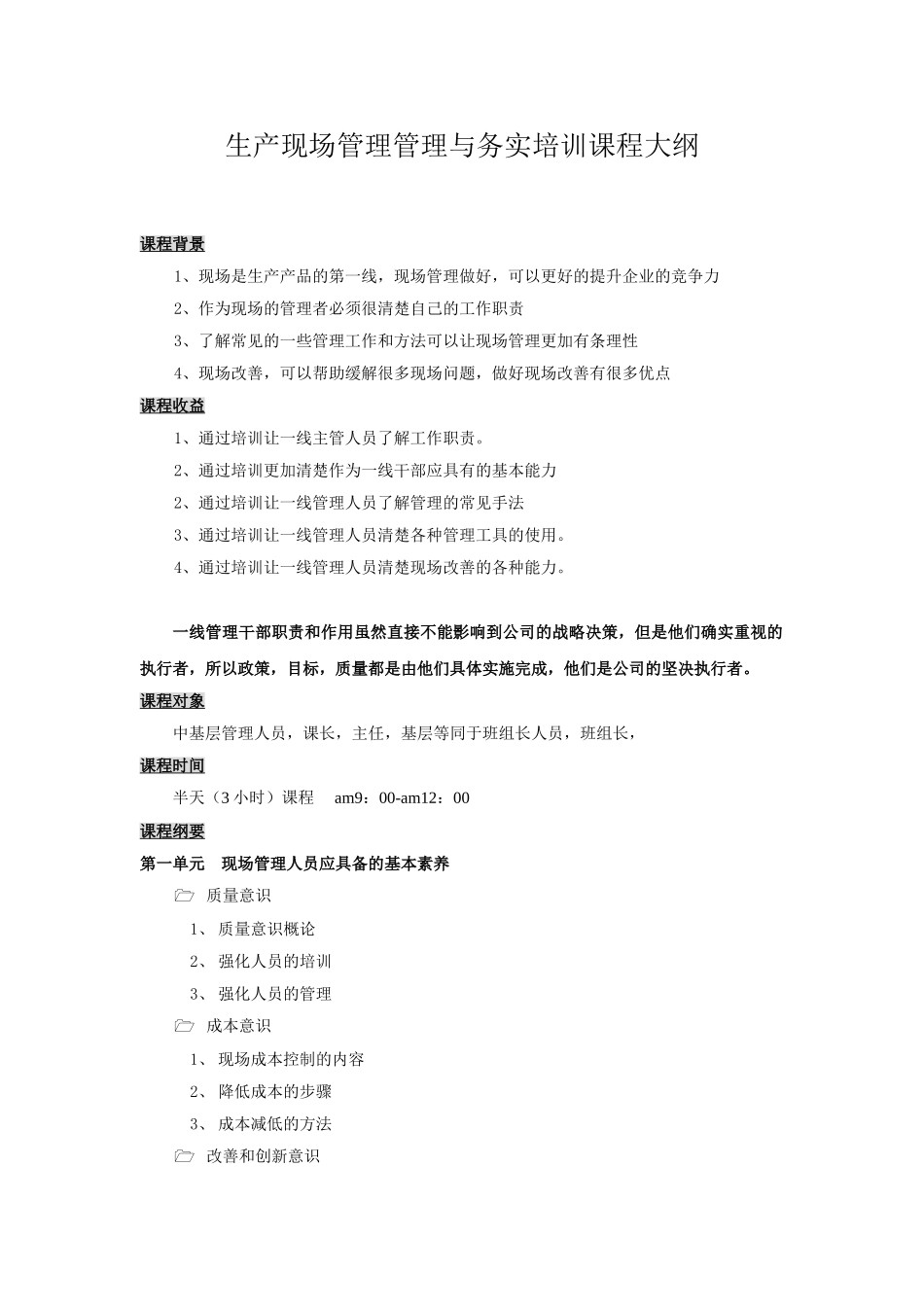 生产现场管理管理与务实培训课程大纲

课程背景

1、现场是生产产品的第一线，现场管理做好，可以更好的提升企业的竞争力

2、作为现场的管理者必须很清楚自己的工作职责

3、了解常见的一些管理工作和方法可以让现场管理更加有条理性

4、现场改善，可以帮助缓解很多现场问题，做好现场改善有很多优点

课程收益

1、通过培训让一线主管人员了解工作职责。

2、通过培训更加清楚作为一线干部应具有的基本能力

2、通过培训让一线管理人员了解管理的常见手法

3、通过培训让一线管理人员清楚各种管理工具的使用。

4、通过培训让一线管理人员清楚现场改善的各种能力。

一线管理干部职责和作用虽然直接不能影响到公司的战略决策，但是他们确实重视的执行者，所以政策，目标，质量都是由他们具体实施完成，他们是公司的坚决执行者。

课程对象

中基层管理人员，课长，主任，基层等同于班组长人员，班组长，

课程时间

半天（3 小时）课程 am9：00-am12：00

课程纲要

第一单元 现场管理人员应具备的基本素养

质量意识

1、 质量意识概论

2、 强化人员的培训

3、 强化人员的管理

成本意识

1、 现场成本控制的内容

2、 降低成本的步骤

3、 成本减低的方法

改善和创新意识